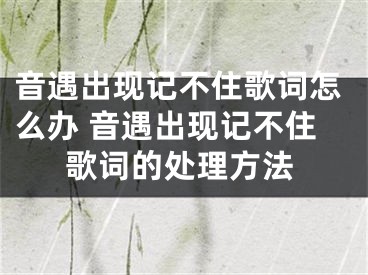 音遇出现记不住歌词怎么办 音遇出现记不住歌词的处理方法